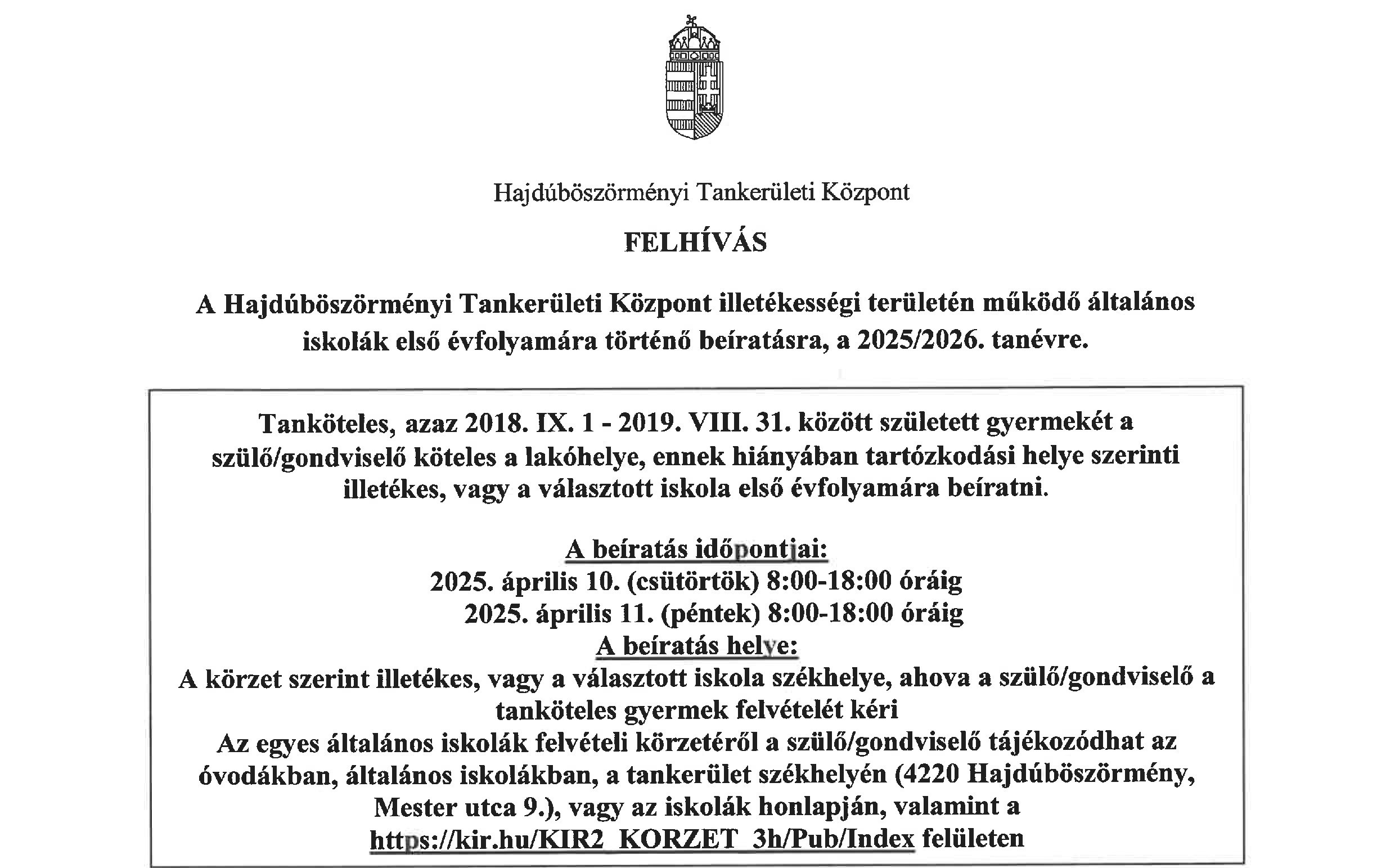 Hajdúböszörményi Tankerületi Központ

FELHÍVÁS

A Hajdúböszörményi Tankerületi Központ illetékességi területén működő általános iskolák első évfolyamára történő beíratásra, a 2025/2026. tanévre.

Tanköteles, azaz 2018. IX. 1 - 2019. VIII. 31. között született gyermekét a szülő/gondviselő köteles a lakóhelye, ennek hiányában tartózkodási helye szerinti illetékes, vagy a választott iskola első évfolyamára beíratni.

A beíratás időpontjai:
2025. április 10. (csütörtök) 8:00-18:00 óráig
2025. április 11. (péntek) 8:00-18:00 óráig
A beíratás helye:
A körzet szerint illetékes, vagy a választott iskola székhelye, ahova a szülő/gondviselő a tanköteles gyermek felvételét kéri
Az egyes általános iskolák felvételi körzetéről a szülő/gondviselő tájékozódhat az óvodákban, általános iskolákban, a tankerület székhelyén (4220 Hajdúböszörmény, Mester utca 9.), vagy az iskolák honlapján, valamint a https://kir.hu/KIR2_KORZET_3h/Pub/Index felületen